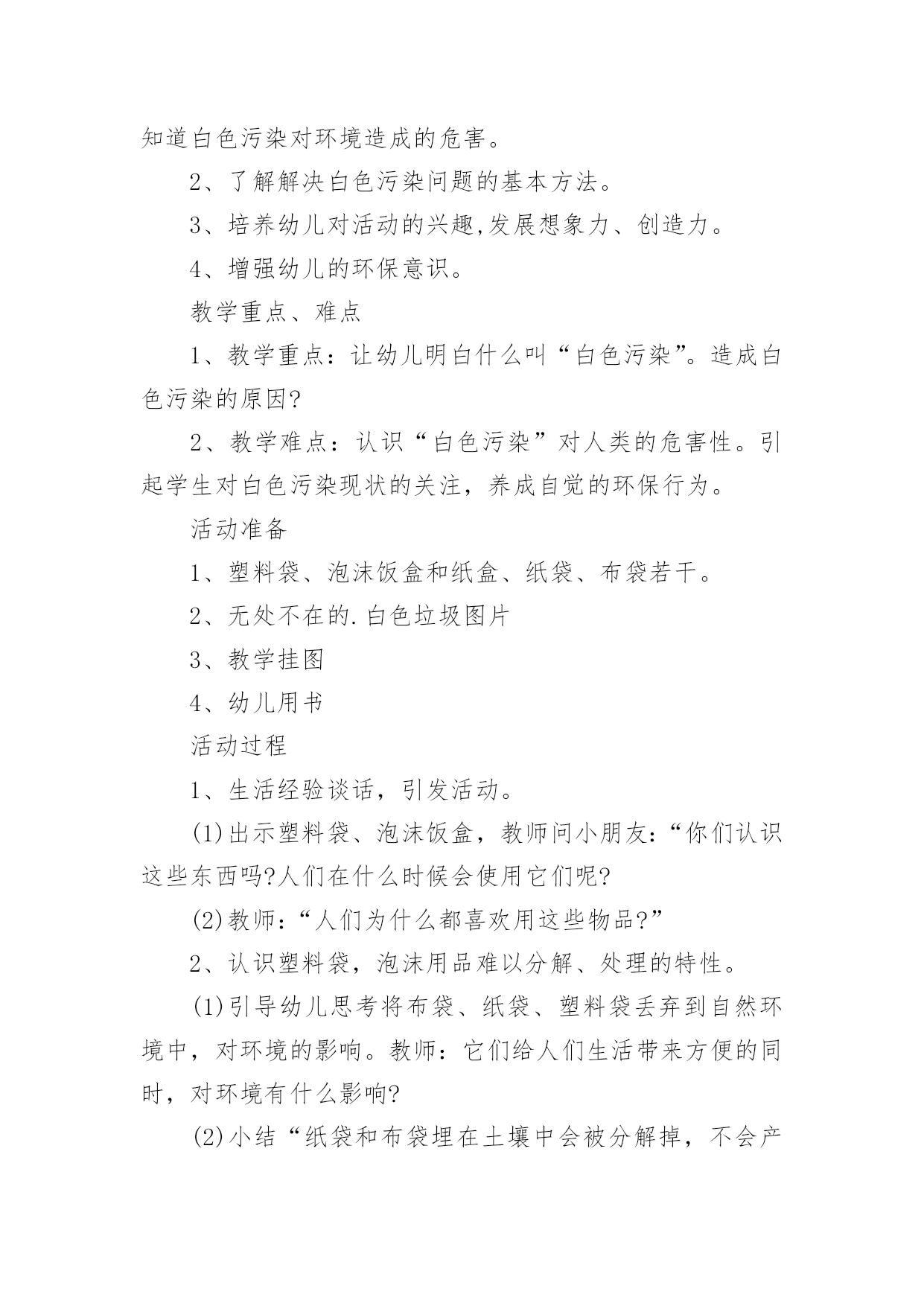 知道白色污染对环境造成的危害。

2、了解解决白色污染问题的基本方法。

3、培养幼儿对活动的兴趣,发展想象力、创造力。

4、增强幼儿的环保意识。

教学重点、难点

1、教学重点：让幼儿明白什么叫“白色污染”。造成白色污染的原因?

2、教学难点：认识“白色污染”对人类的危害性。引起学生对白色污染现状的关注，养成自觉的环保行为。

活动准备

1、塑料袋、泡沫饭盒和纸盒、纸袋、布袋若干。

2、无处不在的.白色垃圾图片

3、教学挂图

4、幼儿用书

活动过程

1、生活经验谈话，引发活动。

(1)出示塑料袋、泡沫饭盒，教师问小朋友：“你们认识这些东西吗?人们在什么时候会使用它们呢?

(2)教师：“人们为什么都喜欢用这些物品?”

2、认识塑料袋，泡沫用品难以分解、处理的特性。

(1)引导幼儿思考将布袋、纸袋、塑料袋丢弃到自然环境中，对环境的影响。教师：它们给人们生活带来方便的同时，对环境有什么影响?

(2)小结“纸袋和布袋埋在土壤中会被分解掉，不会产